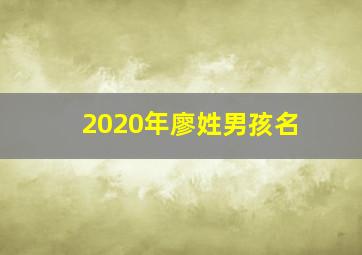 2020年廖姓男孩名